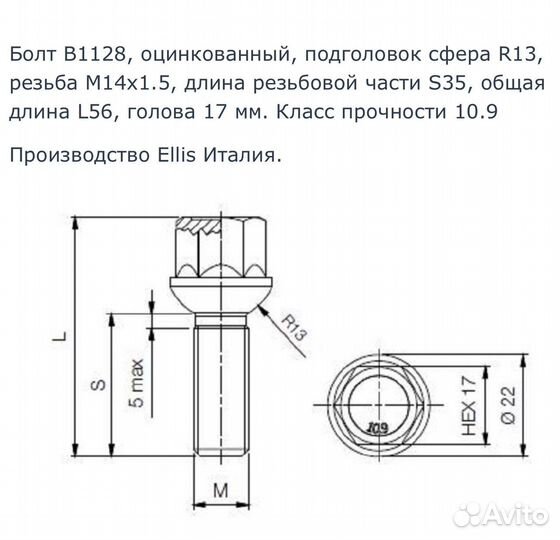 Болт B1128, оцинкованный, подголовок сфера R13, резьба M14x1.5, длина резьбовой части S35, общая длина L56, голова 17 мм. Класс прочности 10.9

Производство Ellis Италия.

L

S

5 max

R13

M

10.9

HEX 17

Ø 22

Avito